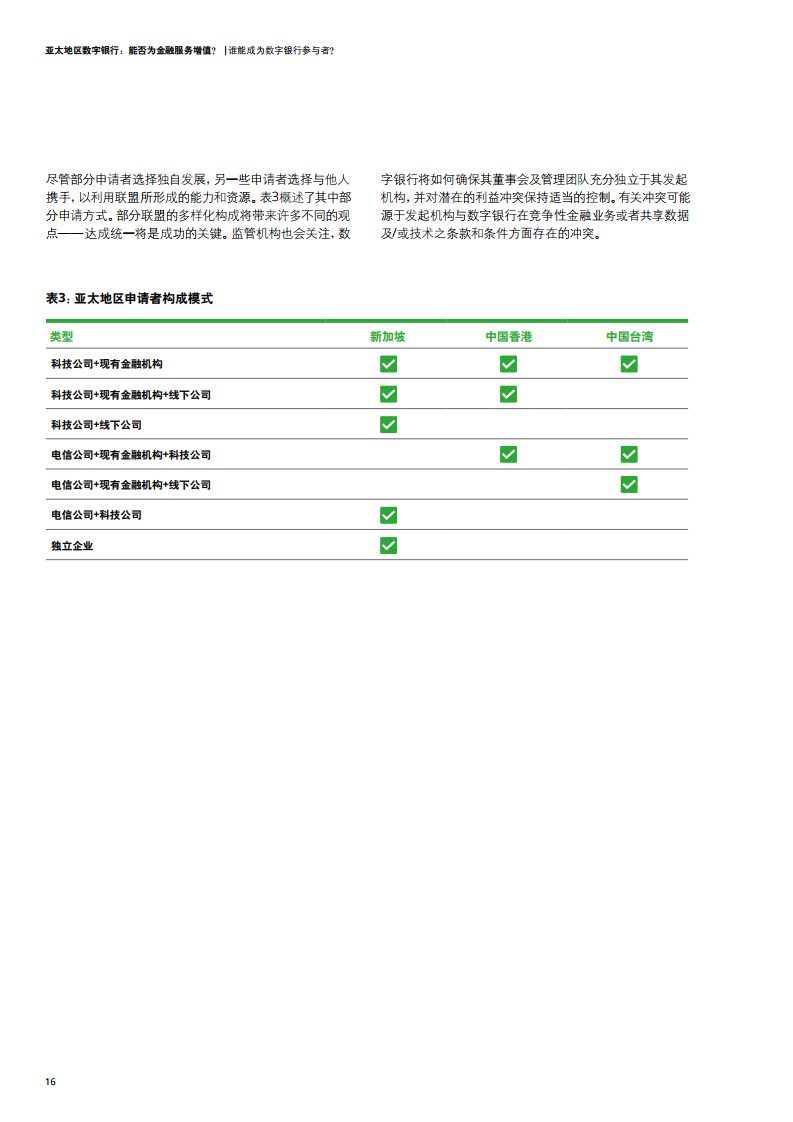 亚太地区数字银行：能否为金融服务增值？ | 谁能成为数字银行参与者？

尽管部分申请者选择独自发展，另一些申请者选择与他人携手，以利用联盟所形成的能力和资源。表3概述了其中部分申请方式。部分联盟的多样化构成将带来许多不同的观点——达成统一将是成功的关键。监管机构也会关注，数字银行将如何确保其董事会及管理团队充分独立于其发起机构，并对潜在的利益冲突保持适当的控制。有关冲突可能源于发起机构与数字银行在竞争性金融业务或者共享数据及/或技术之条款和条件方面存在的冲突。

表3：亚太地区申请者构成模式

| 类型 | 新加坡 | 中国香港 | 中国台湾 |
|---|---|---|---|
| 科技公司+现有金融机构 | ✓ | ✓ | ✓ |
| 科技公司+现有金融机构+线下公司 | ✓ | ✓ | |
| 科技公司+线下公司 | ✓ | | |
| 电信公司+现有金融机构+科技公司 | | ✓ | ✓ |
| 电信公司+现有金融机构+线下公司 | | | ✓ |
| 电信公司+科技公司 | ✓ | | |
| 独立企业 | ✓ | | |

16